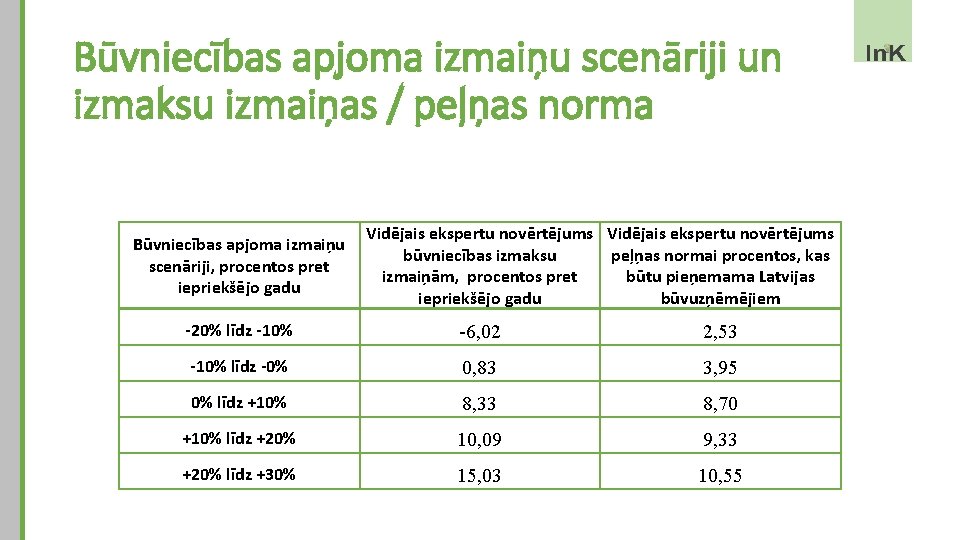 Būvniecības apjoma izmaiņu scenāriji un izmaksu izmaiņas / peļņas norma

InK

| Būvniecības apjoma izmaiņu scenāriji, procentos pret iepriekšējo gadu | Vidējais ekspertu novērtējums būvniecības izmaksu izmaiņām, procentos pret iepriekšējo gadu | Vidējais ekspertu novērtējums peļņas normai procentos, kas būtu pieņemama Latvijas būvuzņēmējiem |
|---|---|---|
| -20% līdz -10% | -6,02 | 2,53 |
| -10% līdz -0% | 0,83 | 3,95 |
| 0% līdz +10% | 8,33 | 8,70 |
| +10% līdz +20% | 10,09 | 9,33 |
| +20% līdz +30% | 15,03 | 10,55 |